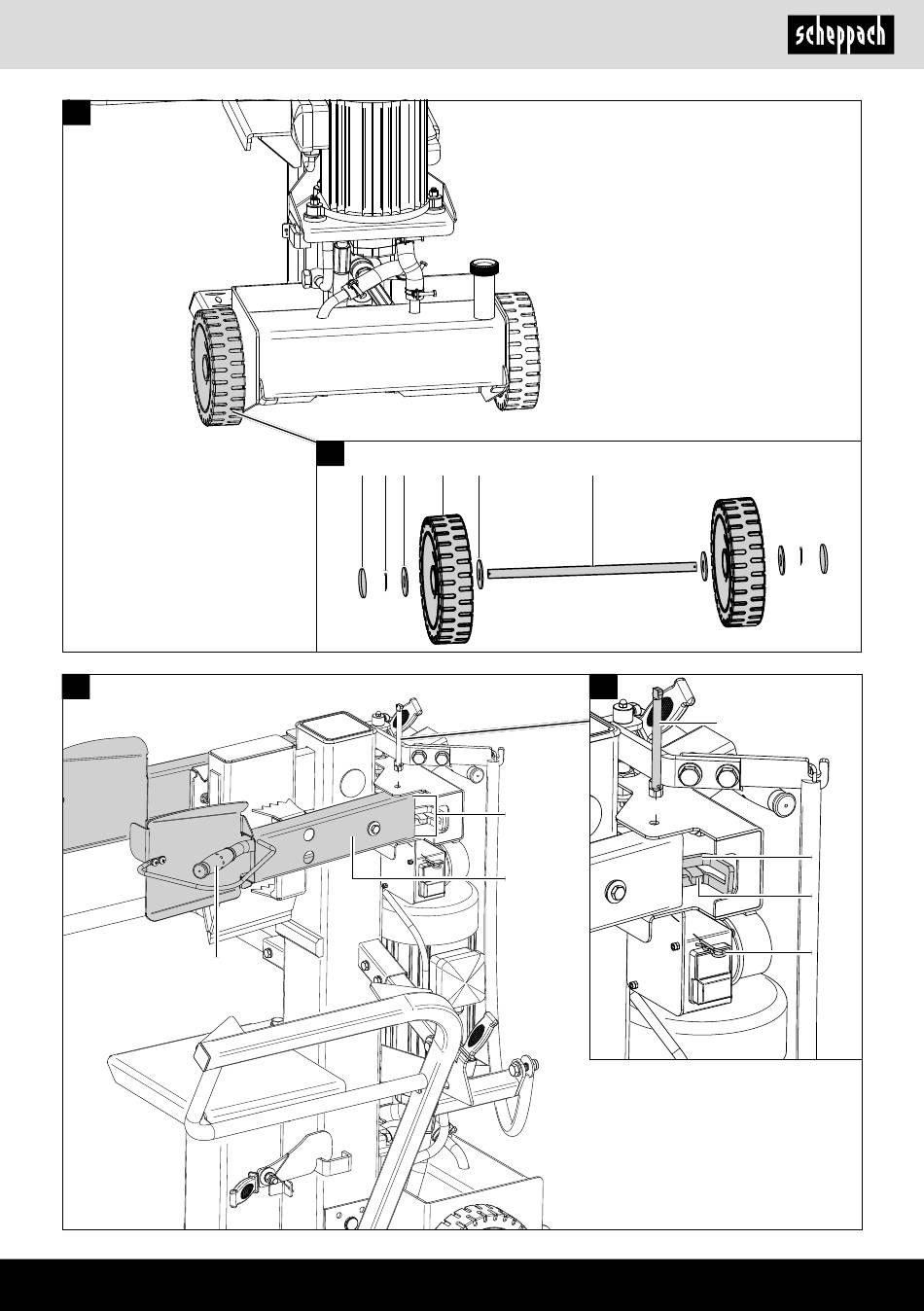 scheppach